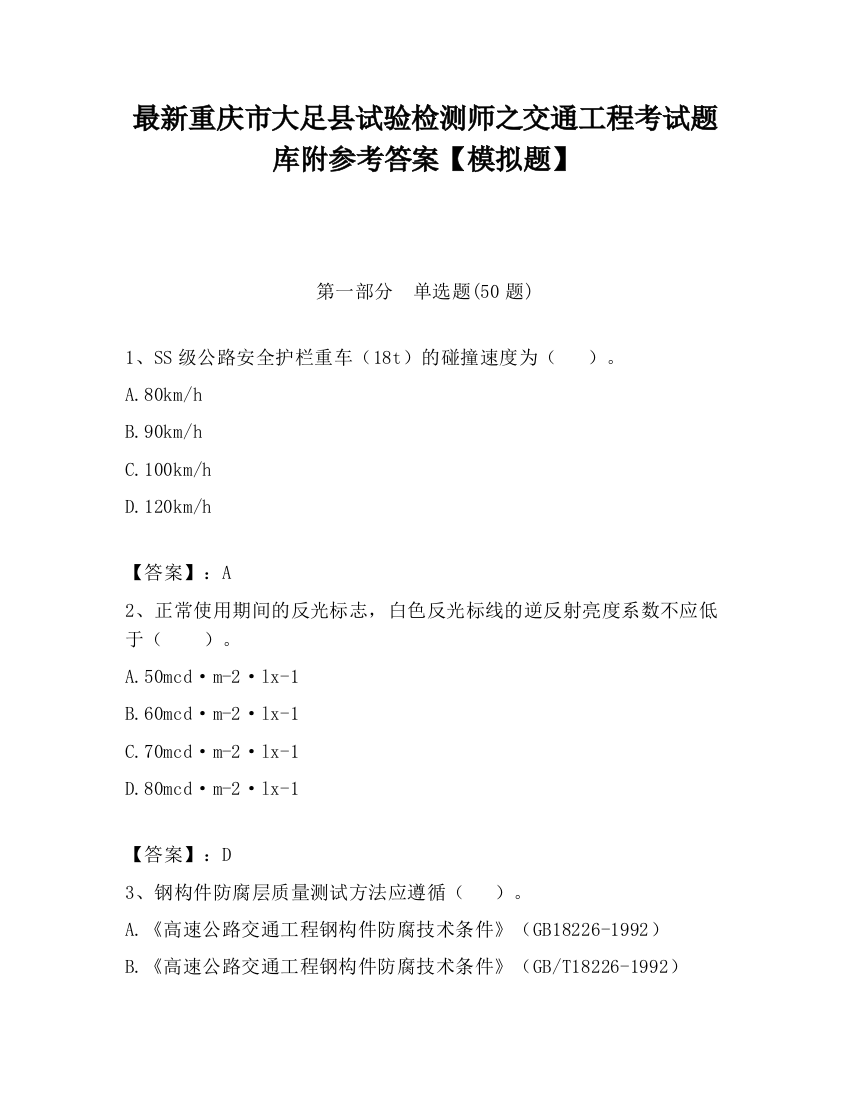 最新重庆市大足县试验检测师之交通工程考试题库附参考答案【模拟题】

第一部分　单选题(50 题)

1、SS 级公路安全护栏重车（18t）的碰撞速度为（　　）。

A.80km/h

B.90km/h

C.100km/h

D.120km/h

【答案】：A

2、正常使用期间的反光标志，白色反光标线的逆反射亮度系数不应低于（　　）。

A.50mcd·m-2·lx-1

B.60mcd·m-2·lx-1

C.70mcd·m-2·lx-1

D.80mcd·m-2·lx-1

【答案】：D

3、钢构件防腐层质量测试方法应遵循（　　）。

A.《高速公路交通工程钢构件防腐技术条件》（GB18226-1992）

B.《高速公路交通工程钢构件防腐技术条件》（GB/T18226-1992）